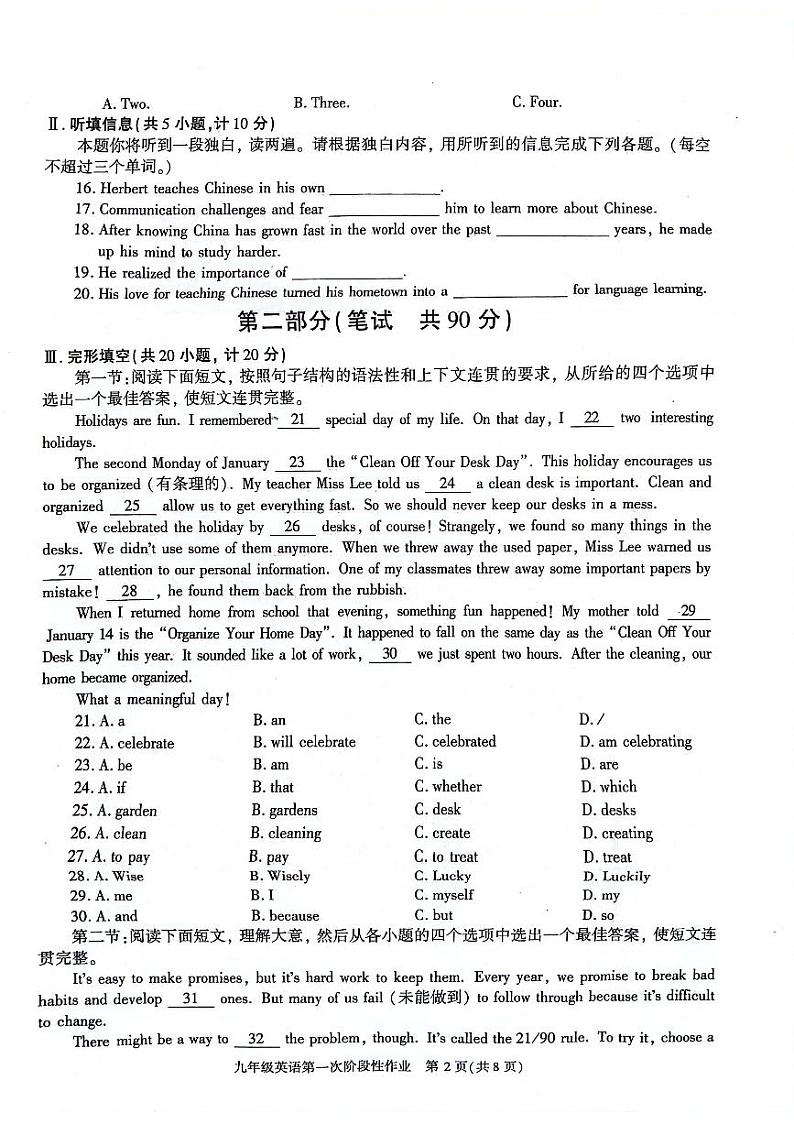 A. Two.　　B. Three.　　C. Four.

Ⅱ. 听填信息(共5小题,计10分)

本题你将听到一段独白,读两遍。请根据独白内容,用所听到的信息完成下列各题。(每空不超过三个单词。)

16. Herbert teaches Chinese in his own ______________.

17. Communication challenges and fear ______________ him to learn more about Chinese.

18. After knowing China has grown fast in the world over the past ______________ years, he made up his mind to study harder.

19. He realized the importance of ______________.

20. His love for teaching Chinese turned his hometown into a ______________ for language learning.

第二部分(笔试　共90分)

Ⅲ. 完形填空(共20小题,计20分)

第一节:阅读下面短文,按照句子结构的语法性和上下文连贯的要求,从所给的四个选项中选出一个最佳答案,使短文连贯完整。

Holidays are fun. I remembered __21__ special day of my life. On that day, I __22__ two interesting holidays.

The second Monday of January __23__ the "Clean Off Your Desk Day". This holiday encourages us to be organized (有条理的). My teacher Miss Lee told us __24__ a clean desk is important. Clean and organized __25__ allow us to get everything fast. So we should never keep our desks in a mess.

We celebrated the holiday by __26__ desks, of course! Strangely, we found so many things in the desks. We didn't use some of them anymore. When we threw away the used paper, Miss Lee warned us __27__ attention to our personal information. One of my classmates threw away some important papers by mistake! __28__, he found them back from the rubbish.

When I returned home from school that evening, something fun happened! My mother told __29__ January 14 is the "Organize Your Home Day". It happened to fall on the same day as the "Clean Off Your Desk Day" this year. It sounded like a lot of work, __30__ we just spent two hours. After the cleaning, our home became organized.

What a meaningful day!

21. A. a　　B. an　　C. the　　D. /
22. A. celebrate　　B. will celebrate　　C. celebrated　　D. am celebrating
23. A. be　　B. am　　C. is　　D. are
24. A. if　　B. that　　C. whether　　D. which
25. A. garden　　B. gardens　　C. desk　　D. desks
26. A. clean　　B. cleaning　　C. create　　D. creating
27. A. to pay　　B. pay　　C. to treat　　D. treat
28. A. Wise　　B. Wisely　　C. Lucky　　D. Luckily
29. A. me　　B. I　　C. myself　　D. my
30. A. and　　B. because　　C. but　　D. so

第二节:阅读下面短文,理解大意,然后从各小题的四个选项中选出一个最佳答案,使短文连贯完整。

It's easy to make promises, but it's hard work to keep them. Every year, we promise to break bad habits and develop __31__ ones. But many of us fail (未能做到) to follow through because it's difficult to change.

There might be a way to __32__ the problem, though. It's called the 21/90 rule. To try it, choose a

九年级英语第一次阶段性作业　第2页(共8页)